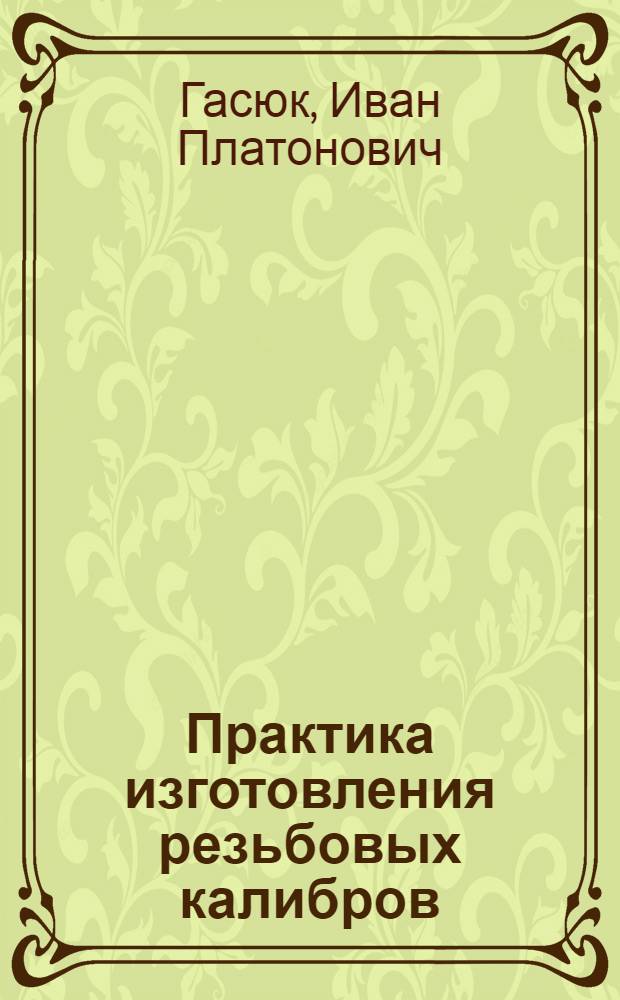 Гасюк, Иван Платонович

Практика изготовления резьбовых калибров